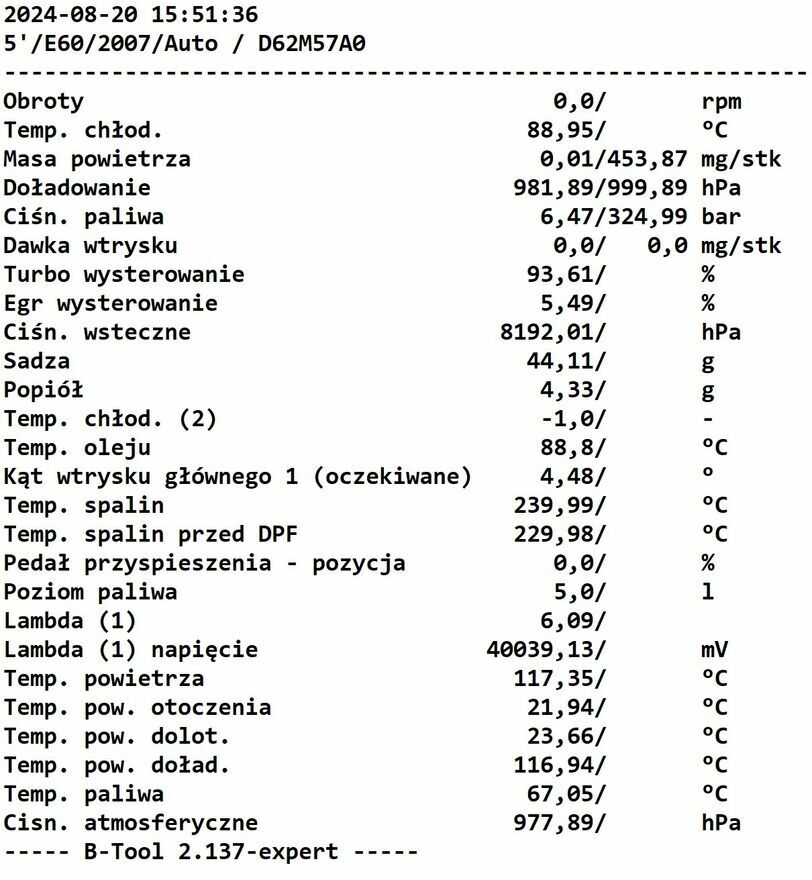 2024-08-20 15:51:36
5'/E60/2007/Auto / D62M57A0
------------------------------------------------------------

| | | |
|---|---|---|
| Obroty | 0,0/ | rpm |
| Temp. chłod. | 88,95/ | °C |
| Masa powietrza | 0,01/453,87 | mg/stk |
| Doładowanie | 981,89/999,89 | hPa |
| Ciśn. paliwa | 6,47/324,99 | bar |
| Dawka wtrysku | 0,0/ 0,0 | mg/stk |
| Turbo wysterowanie | 93,61/ | % |
| Egr wysterowanie | 5,49/ | % |
| Ciśn. wsteczne | 8192,01/ | hPa |
| Sadza | 44,11/ | g |
| Popiół | 4,33/ | g |
| Temp. chłod. (2) | -1,0/ | - |
| Temp. oleju | 88,8/ | °C |
| Kąt wtrysku głównego 1 (oczekiwane) | 4,48/ | ° |
| Temp. spalin | 239,99/ | °C |
| Temp. spalin przed DPF | 229,98/ | °C |
| Pedał przyspieszenia - pozycja | 0,0/ | % |
| Poziom paliwa | 5,0/ | l |
| Lambda (1) | 6,09/ | |
| Lambda (1) napięcie | 40039,13/ | mV |
| Temp. powietrza | 117,35/ | °C |
| Temp. pow. otoczenia | 21,94/ | °C |
| Temp. pow. dolot. | 23,66/ | °C |
| Temp. pow. doład. | 116,94/ | °C |
| Temp. paliwa | 67,05/ | °C |
| Cisn. atmosferyczne | 977,89/ | hPa |

----- B-Tool 2.137-expert -----